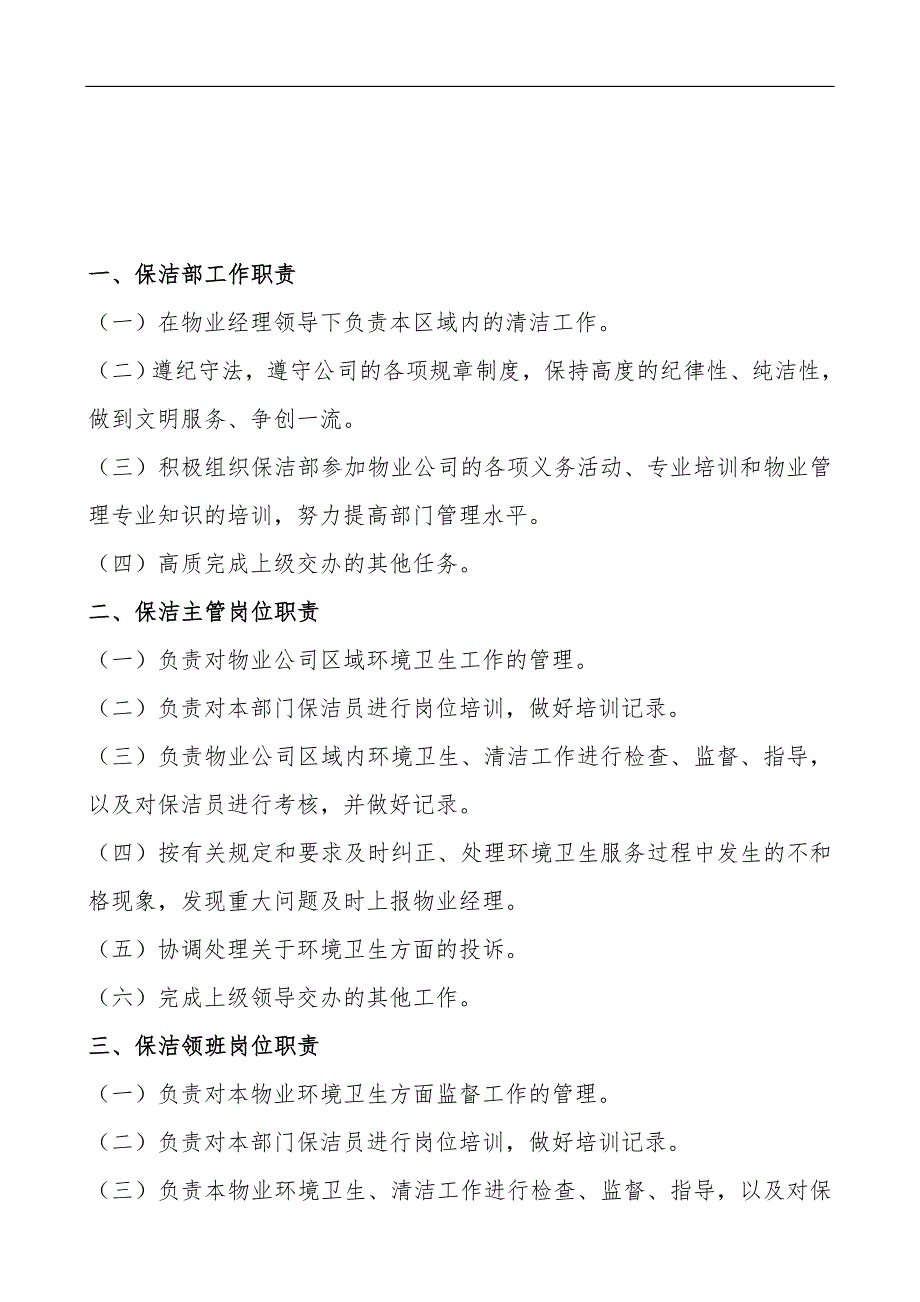 一、保洁部工作职责

（一）在物业经理领导下负责本区域内的清洁工作。

（二）遵纪守法，遵守公司的各项规章制度，保持高度的纪律性、纯洁性，做到文明服务、争创一流。

（三）积极组织保洁部参加物业公司的各项义务活动、专业培训和物业管理专业知识的培训，努力提高部门管理水平。

（四）高质完成上级交办的其他任务。

二、保洁主管岗位职责

（一）负责对物业公司区域环境卫生工作的管理。

（二）负责对本部门保洁员进行岗位培训，做好培训记录。

（三）负责物业公司区域内环境卫生、清洁工作进行检查、监督、指导，以及对保洁员进行考核，并做好记录。

（四）按有关规定和要求及时纠正、处理环境卫生服务过程中发生的不和格现象，发现重大问题及时上报物业经理。

（五）协调处理关于环境卫生方面的投诉。

（六）完成上级领导交办的其他工作。

三、保洁领班岗位职责

（一）负责对本物业环境卫生方面监督工作的管理。

（二）负责对本部门保洁员进行岗位培训，做好培训记录。

（三）负责本物业环境卫生、清洁工作进行检查、监督、指导，以及对保